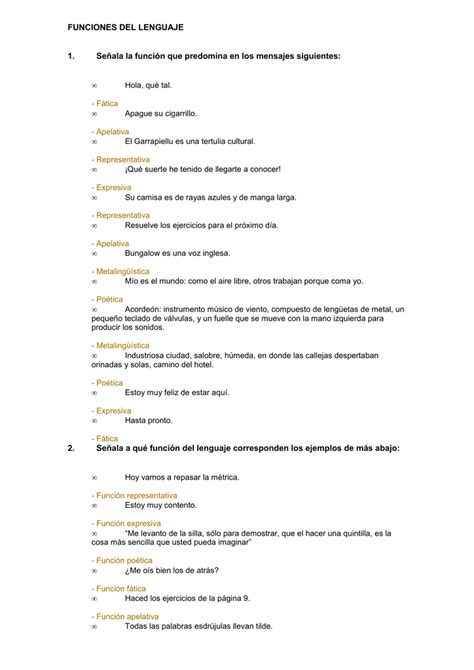 FUNCIONES DEL LENGUAJE

1. Señala la función que predomina en los mensajes siguientes:

∞ Hola, qué tal.

- Fática
∞ Apague su cigarrillo.

- Apelativa
∞ El Garrapiellu es una tertulia cultural.

- Representativa
∞ ¡Qué suerte he tenido de llegarte a conocer!

- Expresiva
∞ Su camisa es de rayas azules y de manga larga.

- Representativa
∞ Resuelve los ejercicios para el próximo día.

- Apelativa
∞ Bungalow es una voz inglesa.

- Metalingüística
∞ Mío es el mundo: como el aire libre, otros trabajan porque coma yo.

- Poética
∞ Acordeón: instrumento músico de viento, compuesto de lengüetas de metal, un pequeño teclado de válvulas, y un fuelle que se mueve con la mano izquierda para producir los sonidos.

- Metalingüística
∞ Industriosa ciudad, salobre, húmeda, en donde las callejas despertaban orinadas y solas, camino del hotel.

- Poética
∞ Estoy muy feliz de estar aquí.

- Expresiva
∞ Hasta pronto.

- Fática
2. Señala a qué función del lenguaje corresponden los ejemplos de más abajo:

∞ Hoy vamos a repasar la métrica.

- Función representativa
∞ Estoy muy contento.

- Función expresiva
∞ "Me levanto de la silla, sólo para demostrar, que el hacer una quintilla, es la cosa más sencilla que usted pueda imaginar"

- Función poética
∞ ¿Me oís bien los de atrás?

- Función fática
∞ Haced los ejercicios de la página 9.

- Función apelativa
∞ Todas las palabras esdrújulas llevan tilde.